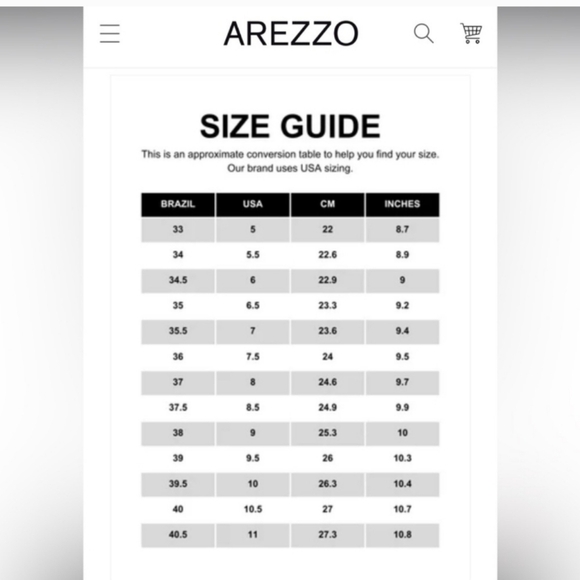 AREZZO

SIZE GUIDE

This is an approximate conversion table to help you find your size. Our brand uses USA sizing.

| BRAZIL | USA | CM | INCHES |
|---|---|---|---|
| 33 | 5 | 22 | 8.7 |
| 34 | 5.5 | 22.6 | 8.9 |
| 34.5 | 6 | 22.9 | 9 |
| 35 | 6.5 | 23.3 | 9.2 |
| 35.5 | 7 | 23.6 | 9.4 |
| 36 | 7.5 | 24 | 9.5 |
| 37 | 8 | 24.6 | 9.7 |
| 37.5 | 8.5 | 24.9 | 9.9 |
| 38 | 9 | 25.3 | 10 |
| 39 | 9.5 | 26 | 10.3 |
| 39.5 | 10 | 26.3 | 10.4 |
| 40 | 10.5 | 27 | 10.7 |
| 40.5 | 11 | 27.3 | 10.8 |